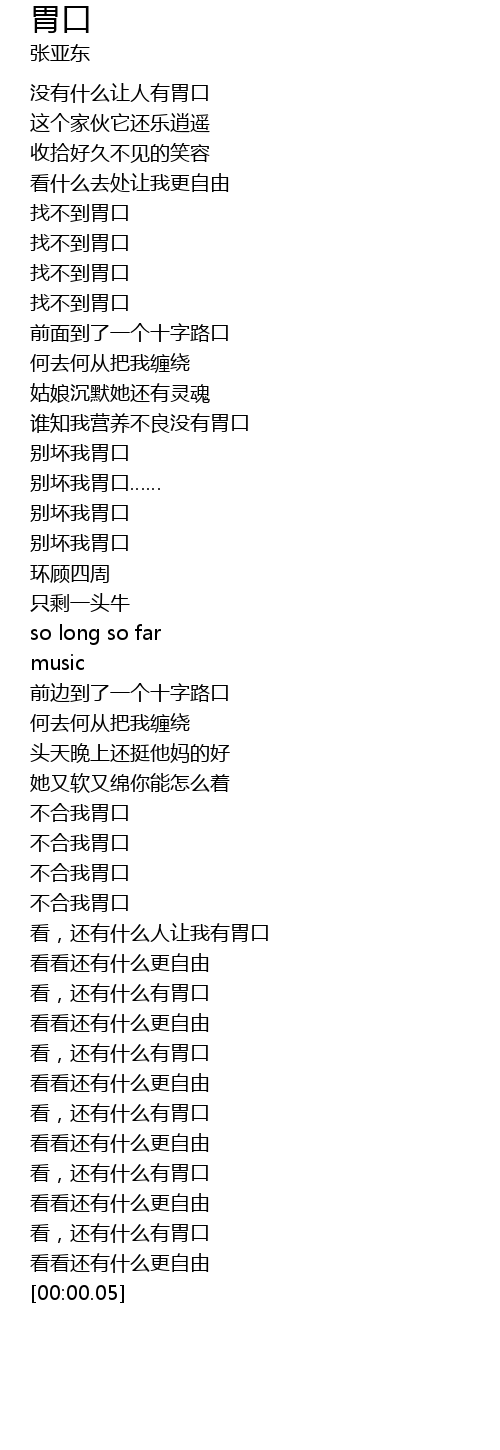 胃口
张亚东

没有什么让人有胃口
这个家伙它还乐逍遥
收拾好久不见的笑容
看什么去处让我更自由
找不到胃口
找不到胃口
找不到胃口
找不到胃口
前面到了一个十字路口
何去何从把我缠绕
姑娘沉默她还有灵魂
谁知我营养不良没有胃口
别坏我胃口
别坏我胃口……
别坏我胃口
别坏我胃口
环顾四周
只剩一头牛
so long so far
music
前边到了一个十字路口
何去何从把我缠绕
头天晚上还挺他妈的好
她又软又绵你能怎么着
不合我胃口
不合我胃口
不合我胃口
不合我胃口
看，还有什么人让我有胃口
看看还有什么更自由
看，还有什么有胃口
看看还有什么更自由
看，还有什么有胃口
看看还有什么更自由
看，还有什么有胃口
看看还有什么更自由
看，还有什么有胃口
看看还有什么更自由
看，还有什么有胃口
看看还有什么更自由
[00:00.05]